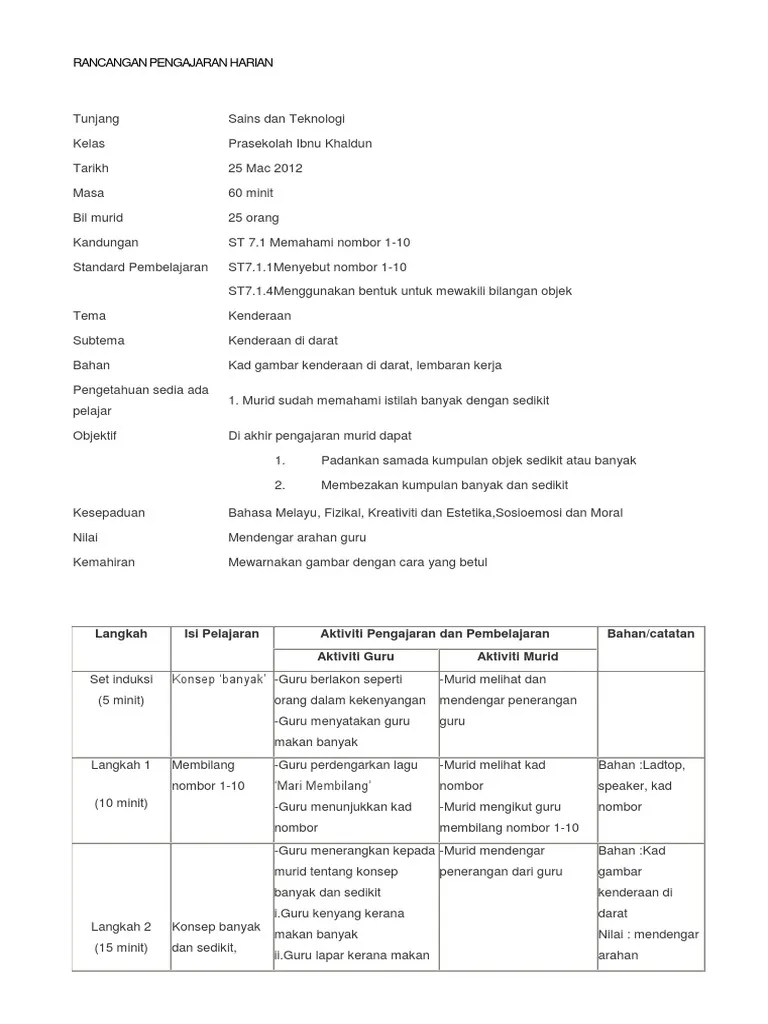 RANCANGAN PENGAJARAN HARIAN

Tunjang Sains dan Teknologi

Kelas Prasekolah Ibnu Khaldun

Tarikh 25 Mac 2012

Masa 60 minit

Bil murid 25 orang

Kandungan ST 7.1 Memahami nombor 1-10

Standard Pembelajaran ST7.1.1Menyebut nombor 1-10

ST7.1.4Menggunakan bentuk untuk mewakili bilangan objek

Tema Kenderaan

Subtema Kenderaan di darat

Bahan Kad gambar kenderaan di darat, lembaran kerja

Pengetahuan sedia ada pelajar 1. Murid sudah memahami istilah banyak dengan sedikit

Objektif Di akhir pengajaran murid dapat

1. Padankan samada kumpulan objek sedikit atau banyak

2. Membezakan kumpulan banyak dan sedikit

Kesepaduan Bahasa Melayu, Fizikal, Kreativiti dan Estetika,Sosioemosi dan Moral

Nilai Mendengar arahan guru

Kemahiran Mewarnakan gambar dengan cara yang betul

| Langkah | Isi Pelajaran | Aktiviti Pengajaran dan Pembelajaran | | Bahan/catatan |
|---|---|---|---|---|
| | | Aktiviti Guru | Aktiviti Murid | |
| Set induksi (5 minit) | Konsep 'banyak' | -Guru berlakon seperti orang dalam kekenyangan -Guru menyatakan guru makan banyak | -Murid melihat dan mendengar penerangan guru | |
| Langkah 1 (10 minit) | Membilang nombor 1-10 | -Guru perdengarkan lagu 'Mari Membilang' -Guru menunjukkan kad nombor | -Murid melihat kad nombor -Murid mengikut guru membilang nombor 1-10 | Bahan :Ladtop, speaker, kad nombor |
| Langkah 2 (15 minit) | Konsep banyak dan sedikit, | -Guru menerangkan kepada murid tentang konsep banyak dan sedikit i.Guru kenyang kerana makan banyak ii.Guru lapar kerana makan | -Murid mendengar penerangan dari guru | Bahan :Kad gambar kenderaan di darat Nilai : mendengar arahan |